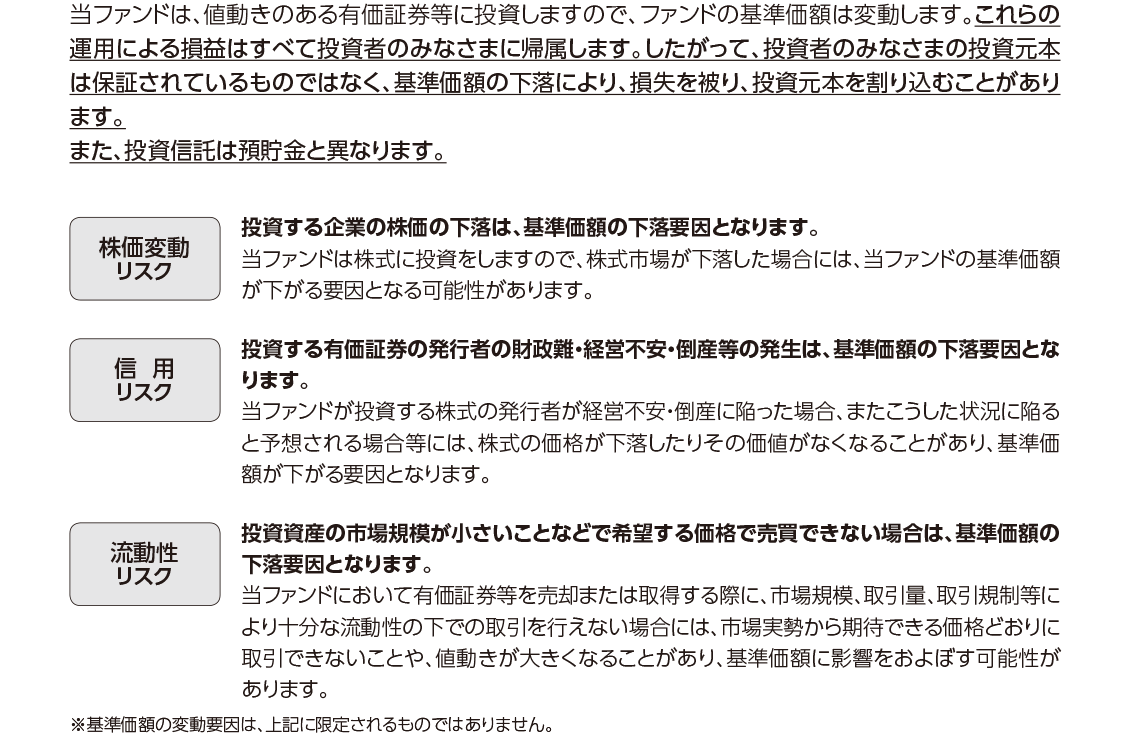 当ファンドは、値動きのある有価証券等に投資しますので、ファンドの基準価額は変動します。これらの運用による損益はすべて投資者のみなさまに帰属します。したがって、投資者のみなさまの投資元本は保証されているものではなく、基準価額の下落により、損失を被り、投資元本を割り込むことがあります。
また、投資信託は預貯金と異なります。

株価変動
リスク

投資する企業の株価の下落は、基準価額の下落要因となります。
当ファンドは株式に投資をしますので、株式市場が下落した場合には、当ファンドの基準価額が下がる要因となる可能性があります。

信 用
リスク

投資する有価証券の発行者の財政難・経営不安・倒産等の発生は、基準価額の下落要因となります。
当ファンドが投資する株式の発行者が経営不安・倒産に陥った場合、またこうした状況に陥ると予想される場合等には、株式の価格が下落したりその価値がなくなることがあり、基準価額が下がる要因となります。

流動性
リスク

投資資産の市場規模が小さいことなどで希望する価格で売買できない場合は、基準価額の下落要因となります。
当ファンドにおいて有価証券等を売却または取得する際に、市場規模、取引量、取引規制等により十分な流動性の下での取引を行えない場合には、市場実勢から期待できる価格どおりに取引できないことや、値動きが大きくなることがあり、基準価額に影響をおよぼす可能性があります。

※基準価額の変動要因は、上記に限定されるものではありません。